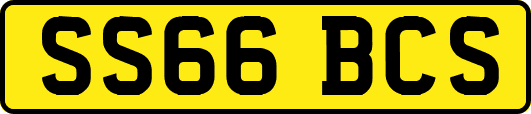 SS66 BCS